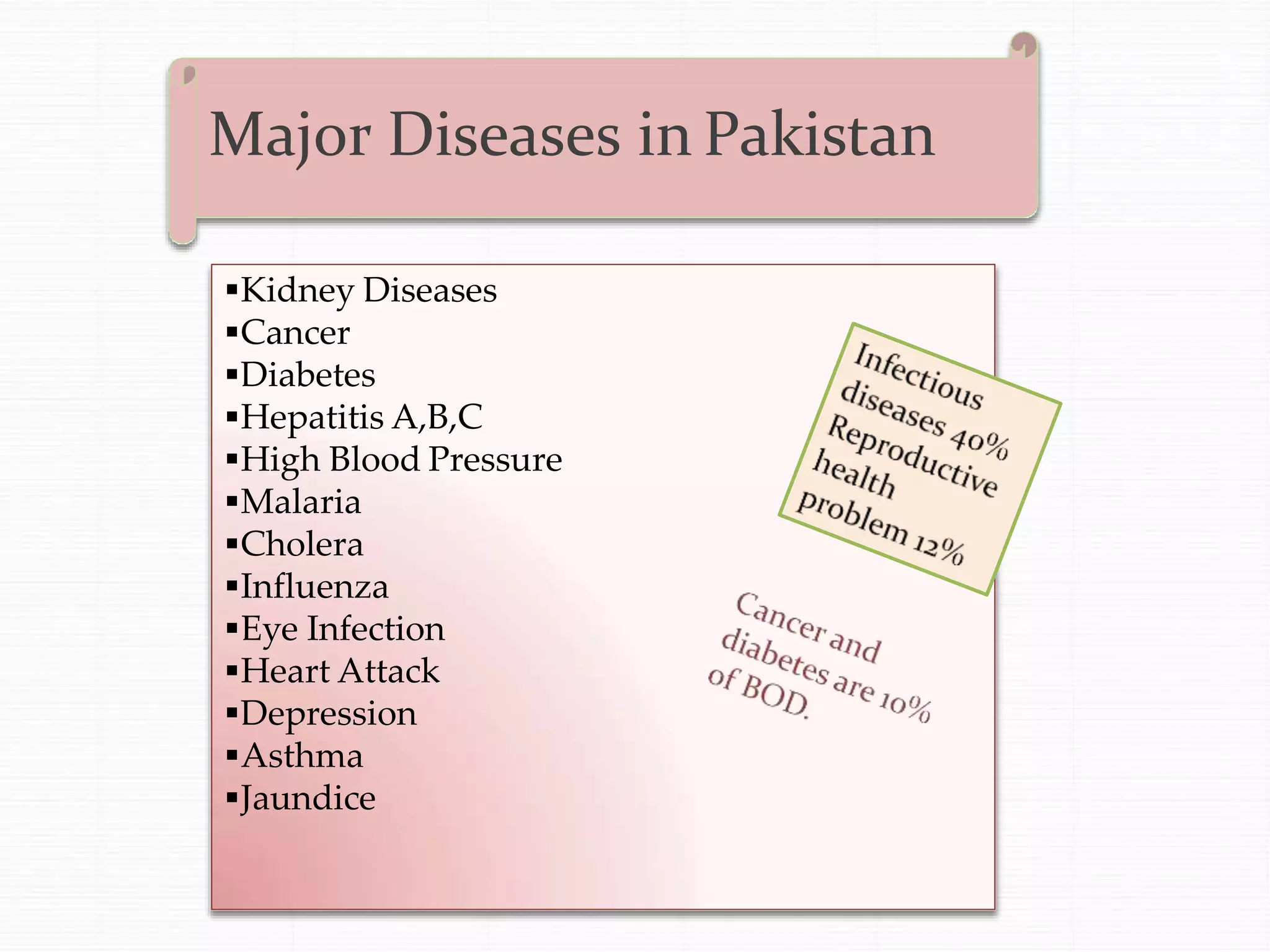 Major Diseases in Pakistan

▪Kidney Diseases
▪Cancer
▪Diabetes
▪Hepatitis A,B,C
▪High Blood Pressure
▪Malaria
▪Cholera
▪Influenza
▪Eye Infection
▪Heart Attack
▪Depression
▪Asthma
▪Jaundice

Infectious diseases 40% Reproductive health problem 12%

Cancer and diabetes are 10% of BOD.